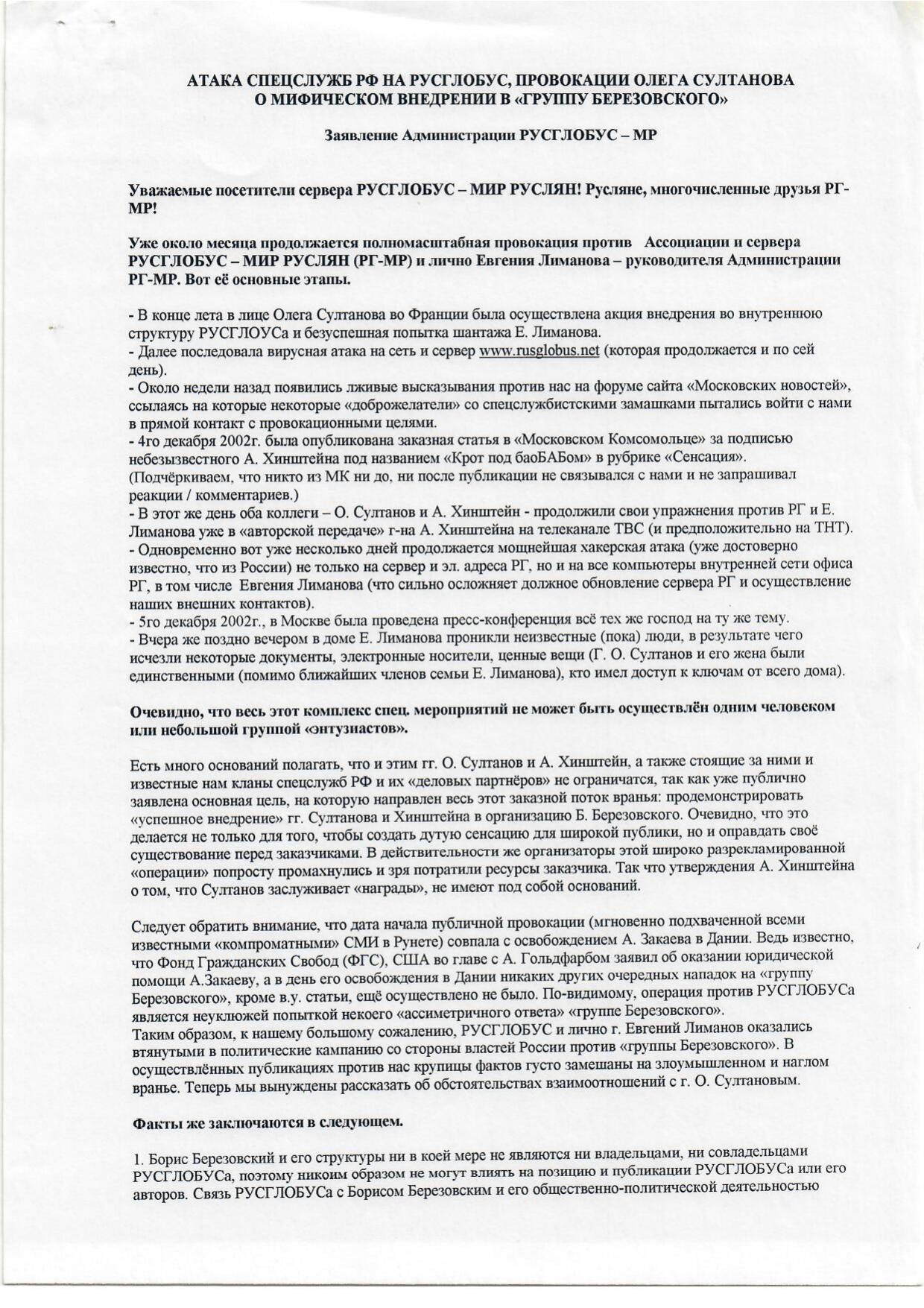 АТАКА СПЕЦСЛУЖБ РФ НА РУСГЛОБУС, ПРОВОКАЦИИ ОЛЕГА СУЛТАНОВА О МИФИЧЕСКОМ ВНЕДРЕНИИ В «ГРУППУ БЕРЕЗОВСКОГО»

Заявление Администрации РУСГЛОБУС – МР

Уважаемые посетители сервера РУСГЛОБУС – МИР РУСЛЯН! Русляне, многочисленные друзья РГ-МР!

Уже около месяца продолжается полномасштабная провокация против Ассоциации и сервера РУСГЛОБУС – МИР РУСЛЯН (РГ-МР) и лично Евгения Лиманова – руководителя Администрации РГ-МР. Вот её основные этапы.

- В конце лета в лице Олега Султанова во Франции была осуществлена акция внедрения во внутреннюю структуру РУСГЛОУСа и безуспешная попытка шантажа Е. Лиманова.
- Далее последовала вирусная атака на сеть и сервер www.rusglobus.net (которая продолжается и по сей день).
- Около недели назад появились лживые высказывания против нас на форуме сайта «Московских новостей», ссылаясь на которые некоторые «доброжелатели» со спецслужбистскими замашками пытались войти с нами в прямой контакт с провокационными целями.
- 4го декабря 2002г. была опубликована заказная статья в «Московском Комсомольце» за подписью небезызвестного А. Хинштейна под названием «Крот под баоБАБом» в рубрике «Сенсация». (Подчёркиваем, что никто из МК ни до, ни после публикации не связывался с нами и не запрашивал реакции / комментариев.)
- В этот же день оба коллеги – О. Султанов и А. Хинштейн - продолжили свои упражнения против РГ и Е. Лиманова уже в «авторской передаче» г-на А. Хинштейна на телеканале ТВС (и предположительно на ТНТ).
- Одновременно вот уже несколько дней продолжается мощнейшая хакерская атака (уже достоверно известно, что из России) не только на сервер и эл. адреса РГ, но и на все компьютеры внутренней сети офиса РГ, в том числе Евгения Лиманова (что сильно осложняет должное обновление сервера РГ и осуществление наших внешних контактов).
- 5го декабря 2002г., в Москве была проведена пресс-конференция всё тех же господ на ту же тему.
- Вчера же поздно вечером в доме Е. Лиманова проникли неизвестные (пока) люди, в результате чего исчезли некоторые документы, электронные носители, ценные вещи (Г. О. Султанов и его жена были единственными (помимо ближайших членов семьи Е. Лиманова), кто имел доступ к ключам от всего дома).

Очевидно, что весь этот комплекс спец. мероприятий не может быть осуществлён одним человеком или небольшой группой «энтузиастов».

Есть много оснований полагать, что и этим гг. О. Султанов и А. Хинштейн, а также стоящие за ними и известные нам кланы спецслужб РФ и их «деловых партнёров» не ограничатся, так как уже публично заявлена основная цель, на которую направлен весь этот заказной поток вранья: продемонстрировать «успешное внедрение» гг. Султанова и Хинштейна в организацию Б. Березовского. Очевидно, что это делается не только для того, чтобы создать дутую сенсацию для широкой публики, но и оправдать своё существование перед заказчиками. В действительности же организаторы этой широко разрекламированной «операции» попросту промахнулись и зря потратили ресурсы заказчика. Так что утверждения А. Хинштейна о том, что Султанов заслуживает «награды», не имеют под собой оснований.

Следует обратить внимание, что дата начала публичной провокации (мгновенно подхваченной всеми известными «компроматными» СМИ в Рунете) совпала с освобождением А. Закаева в Дании. Ведь известно, что Фонд Гражданских Свобод (ФГС), США во главе с А. Гольдфарбом заявил об оказании юридической помощи А.Закаеву, а в день его освобождения в Дании никаких других очередных нападок на «группу Березовского», кроме в.у. статьи, ещё осуществлено не было. По-видимому, операция против РУСГЛОБУСа является неуклюжей попыткой некоего «ассиметричного ответа» «группе Березовского».
Таким образом, к нашему большому сожалению, РУСГЛОБУС и лично г. Евгений Лиманов оказались втянутыми в политические кампанию со стороны властей России против «группы Березовского». В осуществлённых публикациях против нас крупицы фактов густо замешаны на злоумышленном и наглом вранье. Теперь мы вынуждены рассказать об обстоятельствах взаимоотношений с г. О. Султановым.

Факты же заключаются в следующем.

1. Борис Березовский и его структуры ни в коей мере не являются ни владельцами, ни совладельцами РУСГЛОБУСа, поэтому никоим образом не могут влиять на позицию и публикации РУСГЛОБУСа или его авторов. Связь РУСГЛОБУСа с Борисом Березовским и его общественно-политической деятельностью